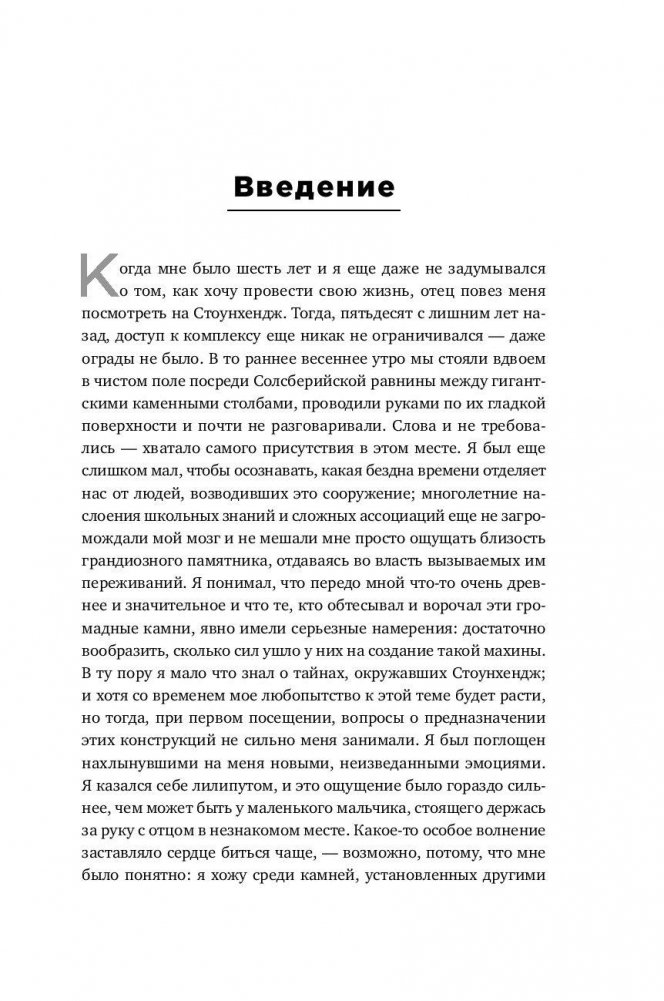 Введение

Когда мне было шесть лет и я еще даже не задумывался о том, как хочу провести свою жизнь, отец повез меня посмотреть на Стоунхендж. Тогда, пятьдесят с лишним лет назад, доступ к комплексу еще никак не ограничивался — даже ограды не было. В то раннее весеннее утро мы стояли вдвоем в чистом поле посреди Солсберийской равнины между гигантскими каменными столбами, проводили руками по их гладкой поверхности и почти не разговаривали. Слова и не требовались — хватало самого присутствия в этом месте. Я был еще слишком мал, чтобы осознавать, какая бездна времени отделяет нас от людей, возводивших это сооружение; многолетние наслоения школьных знаний и сложных ассоциаций еще не загромождали мой мозг и не мешали мне просто ощущать близость грандиозного памятника, отдаваясь во власть вызываемых им переживаний. Я понимал, что передо мной что-то очень древнее и значительное и что те, кто обтесывал и ворочал эти громадные камни, явно имели серьезные намерения: достаточно вообразить, сколько сил ушло у них на создание такой махины. В ту пору я мало что знал о тайнах, окружавших Стоунхендж; и хотя со временем мое любопытство к этой теме будет расти, но тогда, при первом посещении, вопросы о предназначении этих конструкций не сильно меня занимали. Я был поглощен нахлынувшими на меня новыми, неизведанными эмоциями. Я казался себе лилипутом, и это ощущение было гораздо сильнее, чем может быть у маленького мальчика, стоящего держась за руку с отцом в незнакомом месте. Какое-то особое волнение заставляло сердце биться чаще, — возможно, потому, что мне было понятно: я хожу среди камней, установленных другими